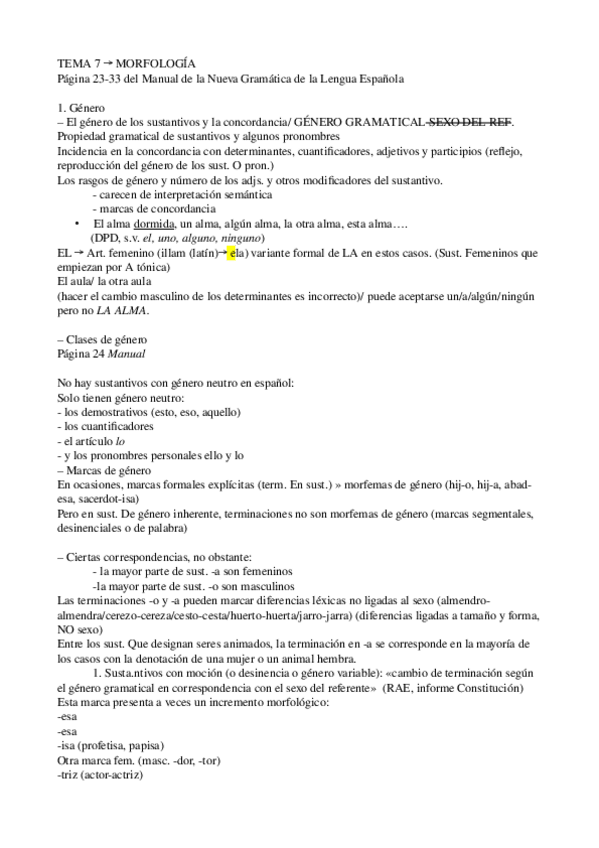 TEMA 7 → MORFOLOGÍA
Página 23-33 del Manual de la Nueva Gramática de la Lengua Española

1. Género
– El género de los sustantivos y la concordancia/ GÉNERO GRAMATICAL-SEXO DEL REF.
Propiedad gramatical de sustantivos y algunos pronombres
Incidencia en la concordancia con determinantes, cuantificadores, adjetivos y participios (reflejo, reproducción del género de los sust. O pron.)
Los rasgos de género y número de los adjs. y otros modificadores del sustantivo.
- carecen de interpretación semántica
- marcas de concordancia
• El alma dormida, un alma, algún alma, la otra alma, esta alma….
(DPD, s.v. el, uno, alguno, ninguno)
EL → Art. femenino (illam (latín)→ ela) variante formal de LA en estos casos. (Sust. Femeninos que empiezan por A tónica)
El aula/ la otra aula
(hacer el cambio masculino de los determinantes es incorrecto)/ puede aceptarse un/a/algún/ningún pero no LA ALMA.

– Clases de género
Página 24 Manual

No hay sustantivos con género neutro en español:
Solo tienen género neutro:
- los demostrativos (esto, eso, aquello)
- los cuantificadores
- el artículo lo
- y los pronombres personales ello y lo
– Marcas de género
En ocasiones, marcas formales explícitas (term. En sust.) » morfemas de género (hij-o, hij-a, abad-esa, sacerdot-isa)
Pero en sust. De género inherente, terminaciones no son morfemas de género (marcas segmentales, desinenciales o de palabra)

– Ciertas correspondencias, no obstante:
- la mayor parte de sust. -a son femeninos
-la mayor parte de sust. -o son masculinos
Las terminaciones -o y -a pueden marcar diferencias léxicas no ligadas al sexo (almendro-almendra/cerezo-cereza/cesto-cesta/huerto-huerta/jarro-jarra) (diferencias ligadas a tamaño y forma, NO sexo)
Entre los sust. Que designan seres animados, la terminación en -a se corresponde en la mayoría de los casos con la denotación de una mujer o un animal hembra.
1. Susta.ntivos con moción (o desinencia o género variable): «cambio de terminación según el género gramatical en correspondencia con el sexo del referente» (RAE, informe Constitución)
Esta marca presenta a veces un incremento morfológico:
-esa
-esa
-isa (profetisa, papisa)
Otra marca fem. (masc. -dor, -tor)
-triz (actor-actriz)